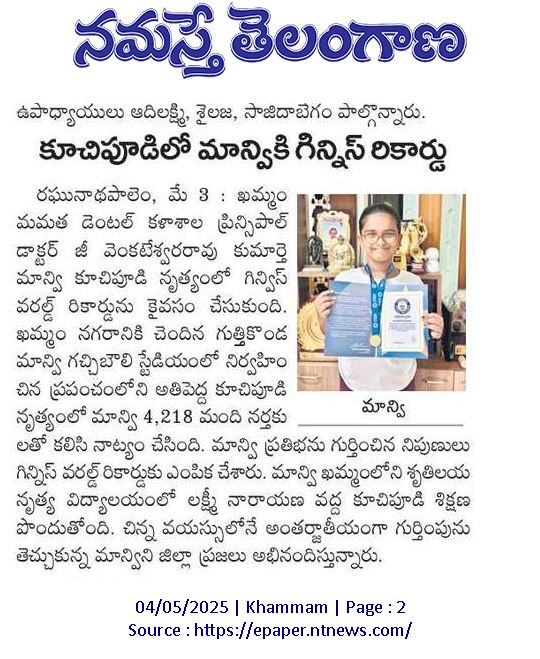 నమస్తే తెలంగాణ

ఉపాధ్యాయులు ఆదిలక్ష్మి, శైలజ, సాజిదాబేగం పాల్గొన్నారు.

కూచిపూడిలో మాన్వికి గిన్నిస్ రికార్డు

రఘునాథపాలెం, మే 3 : ఖమ్మం మమత డెంటల్ కళాశాల ప్రిన్సిపాల్ డాక్టర్ జీ వెంకటేశ్వరరావు కుమార్తె మాన్వి కూచిపూడి నృత్యంలో గిన్నిస్ వరల్డ్ రికార్డును కైవసం చేసుకుంది. ఖమ్మం నగరానికి చెందిన గుత్తికొండ మాన్వి గచ్చిబౌలి స్టేడియంలో నిర్వహించిన ప్రపంచంలోని అతిపెద్ద కూచిపూడి నృత్యంలో మాన్వి 4,218 మంది నర్తకులతో కలిసి నాట్యం చేసింది. మాన్వి ప్రతిభను గుర్తించిన నిపుణులు గిన్నిస్ వరల్డ్ రికార్డుకు ఎంపిక చేశారు. మాన్వి ఖమ్మంలోని శృతిలయ నృత్య విద్యాలయంలో లక్ష్మీ నారాయణ వద్ద కూచిపూడి శిక్షణ పొందుతోంది. చిన్న వయస్సులోనే అంతర్జాతీయంగా గుర్తింపును తెచ్చుకున్న మాన్విని జిల్లా ప్రజలు అభినందిస్తున్నారు.

మాన్వి

04/05/2025 | Khammam | Page : 2
Source : https://epaper.ntnews.com/